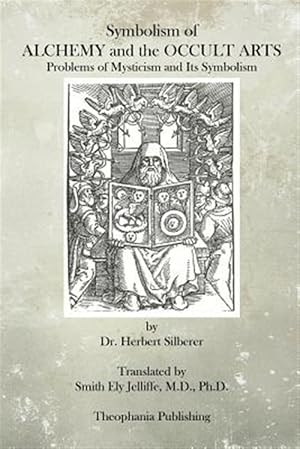 Symbolism of
ALCHEMY and the OCCULT ARTS
Problems of Mysticism and Its Symbolism

by
Dr. Herbert Silberer

Translated by
Smith Ely Jelliffe, M.D., Ph.D.

Theophania Publishing